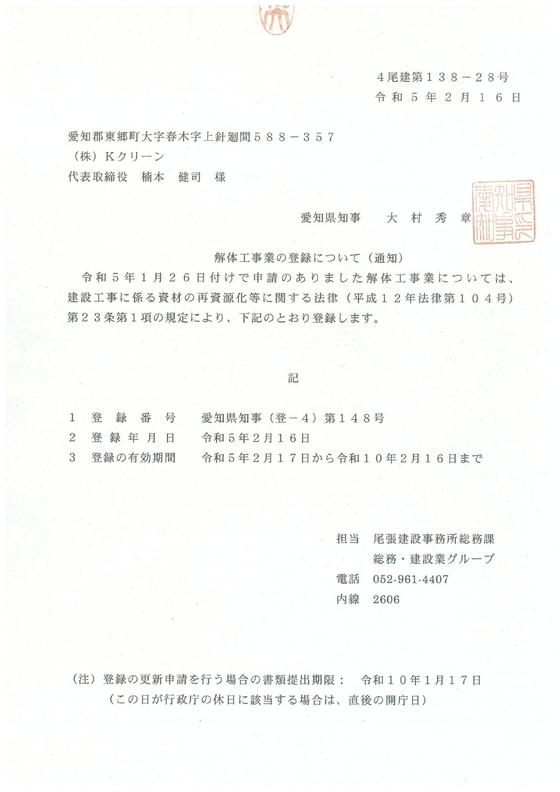 4尾建第１３８－２８号
令和５年２月１６日

愛知郡東郷町大字春木字上針廻間５８８－３５７
（株）Ｋクリーン
代表取締役　楠本　健司　様

愛知県知事　大村秀章

愛知県知事之印

解体工事業の登録について（通知）

令和５年１月２６日付けで申請のありました解体工事業については、建設工事に係る資材の再資源化等に関する法律（平成１２年法律第１０４号）第２３条第１項の規定により、下記のとおり登録します。

記

１　登録番号　愛知県知事（登－４）第１４８号
２　登録年月日　令和5年2月16日
３　登録の有効期間　令和５年２月１７日から令和１０年２月１６日まで

担当　尾張建設事務所総務課
総務・建設業グループ
電話　052-961-4407
内線　2606

（注）登録の更新申請を行う場合の書類提出期限：　令和１０年１月１７日
（この日が行政庁の休日に該当する場合は、直後の開庁日）